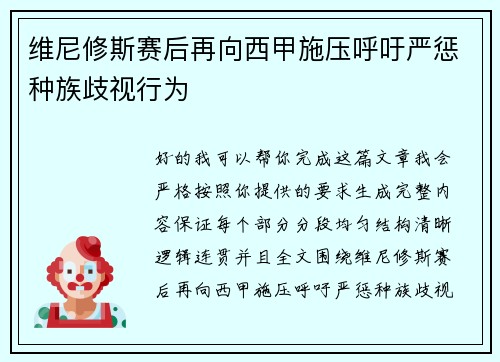 维尼修斯赛后再向西甲施压呼吁严惩种族歧视行为

好的我可以帮你完成这篇文章我会严格按照你提供的要求生成完整内容保证每个部分分段均匀结构清晰逻辑连贯并且全文围绕维尼修斯赛后再向西甲施压呼吁严惩种族歧视